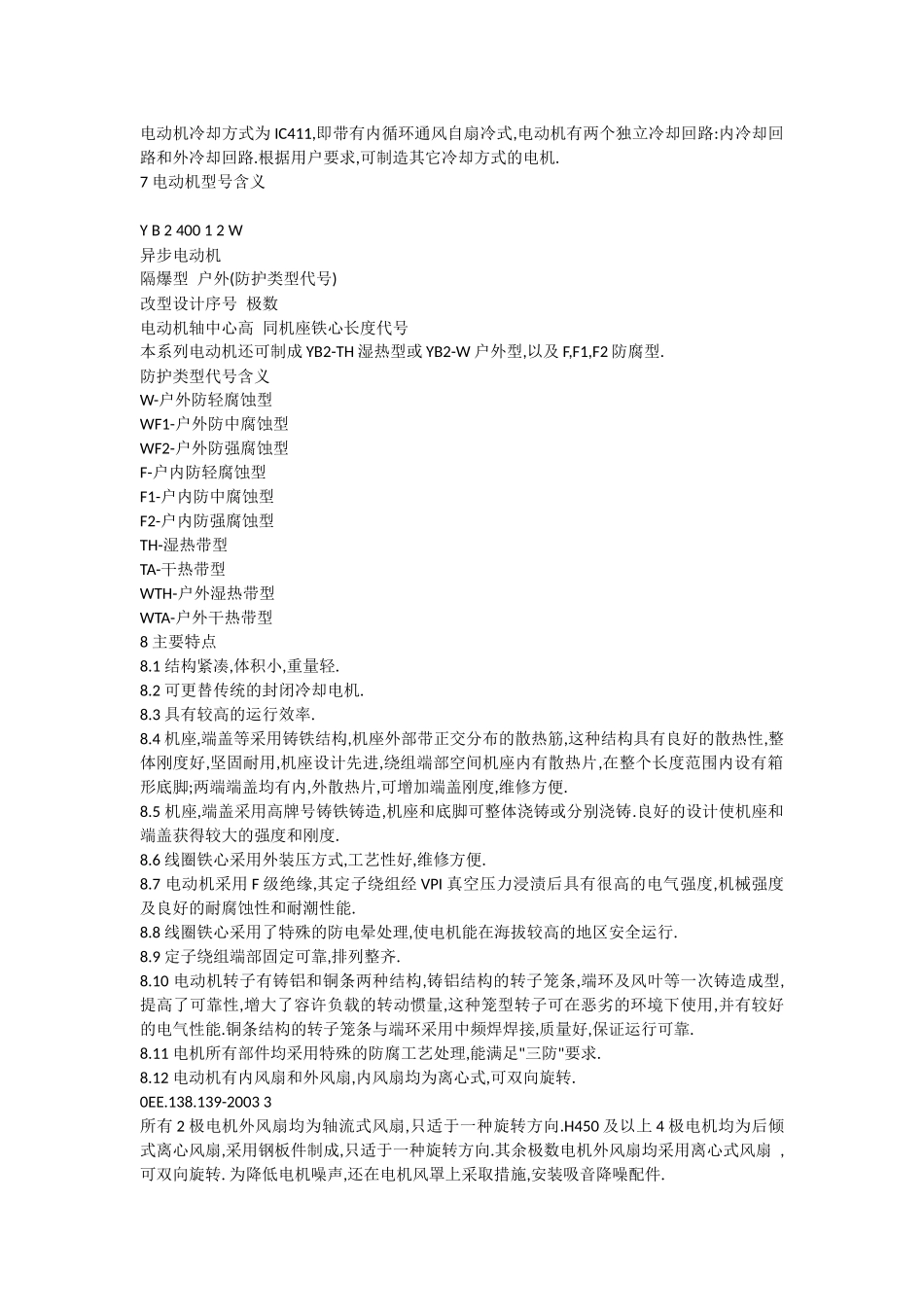 电动机冷却方式为 IC411,即带有内循环通风自扇冷式,电动机有两个独立冷却回路:内冷却回路和外冷却回路.根据用户要求,可制造其它冷却方式的电机.
7 电动机型号含义

Y B 2 400 1 2 W
异步电动机
隔爆型 户外(防护类型代号)
改型设计序号 极数
电动机轴中心高 同机座铁心长度代号
本系列电动机还可制成 YB2-TH 湿热型或 YB2-W 户外型,以及 F,F1,F2 防腐型.
防护类型代号含义
W-户外防轻腐蚀型
WF1-户外防中腐蚀型
WF2-户外防强腐蚀型
F-户内防轻腐蚀型
F1-户内防中腐蚀型
F2-户内防强腐蚀型
TH-湿热带型
TA-干热带型
WTH-户外湿热带型
WTA-户外干热带型
8 主要特点
8.1 结构紧凑,体积小,重量轻.
8.2 可更替传统的封闭冷却电机.
8.3 具有较高的运行效率.
8.4 机座,端盖等采用铸铁结构,机座外部带正交分布的散热筋,这种结构具有良好的散热性,整体刚度好,坚固耐用,机座设计先进,绕组端部空间机座内有散热片,在整个长度范围内设有箱形底脚;两端端盖均有内,外散热片,可增加端盖刚度,维修方便.
8.5 机座,端盖采用高牌号铸铁铸造,机座和底脚可整体浇铸或分别浇铸.良好的设计使机座和端盖获得较大的强度和刚度.
8.6 线圈铁心采用外装压方式,工艺性好,维修方便.
8.7 电动机采用 F 级绝缘,其定子绕组经 VPI 真空压力浸渍后具有很高的电气强度,机械强度及良好的耐腐蚀性和耐潮性能.
8.8 线圈铁心采用了特殊的防电晕处理,使电机能在海拔较高的地区安全运行.
8.9 定子绕组端部固定可靠,排列整齐.
8.10 电动机转子有铸铝和铜条两种结构,铸铝结构的转子笼条,端环及风叶等一次铸造成型,提高了可靠性,增大了容许负载的转动惯量,这种笼型转子可在恶劣的环境下使用,并有较好的电气性能.铜条结构的转子笼条与端环采用中频焊焊接,质量好,保证运行可靠.
8.11 电机所有部件均采用特殊的防腐工艺处理,能满足"三防"要求.
8.12 电动机有内风扇和外风扇,内风扇均为离心式,可双向旋转.
0EE.138.139-2003 3
所有 2 极电机外风扇均为轴流式风扇,只适于一种旋转方向.H450 及以上 4 极电机均为后倾式离心风扇,采用钢板件制成,只适于一种旋转方向.其余极数电机外风扇均采用离心式风扇 ,可双向旋转. 为降低电机噪声,还在电机风罩上采取措施,安装吸音降噪配件.